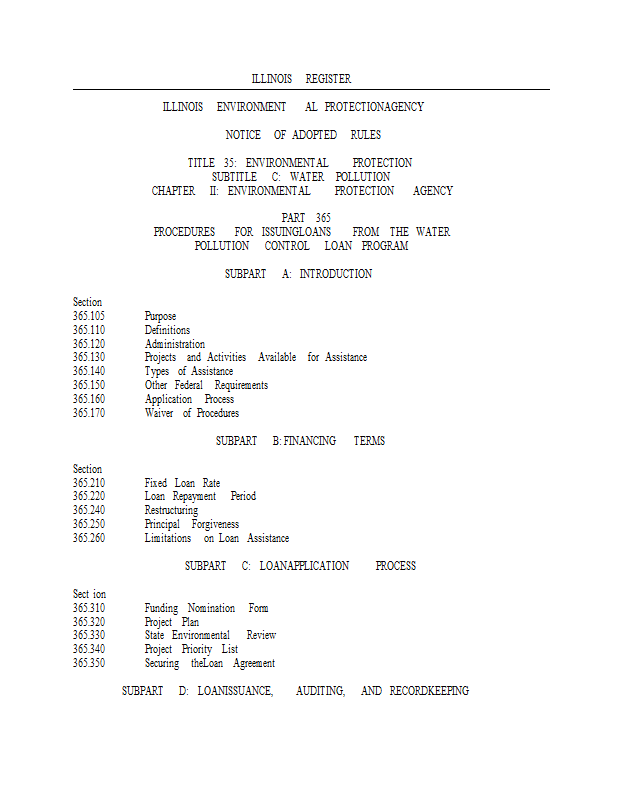 ILLINOIS REGISTER

ILLINOIS ENVIRONMENT AL PROTECTIONAGENCY

NOTICE OF ADOPTED RULES

TITLE 35: ENVIRONMENTAL PROTECTION
SUBTITLE C: WATER POLLUTION
CHAPTER II: ENVIRONMENTAL PROTECTION AGENCY

PART 365
PROCEDURES FOR ISSUINGLOANS FROM THE WATER
POLLUTION CONTROL LOAN PROGRAM

SUBPART A: INTRODUCTION

Section
365.105 Purpose
365.110 Definitions
365.120 Administration
365.130 Projects and Activities Available for Assistance
365.140 Types of Assistance
365.150 Other Federal Requirements
365.160 Application Process
365.170 Waiver of Procedures

SUBPART B: FINANCING TERMS

Section
365.210 Fixed Loan Rate
365.220 Loan Repayment Period
365.240 Restructuring
365.250 Principal Forgiveness
365.260 Limitations on Loan Assistance

SUBPART C: LOANAPPLICATION PROCESS

Sect ion
365.310 Funding Nomination Form
365.320 Project Plan
365.330 State Environmental Review
365.340 Project Priority List
365.350 Securing theLoan Agreement

SUBPART D: LOANISSUANCE, AUDITING, AND RECORDKEEPING